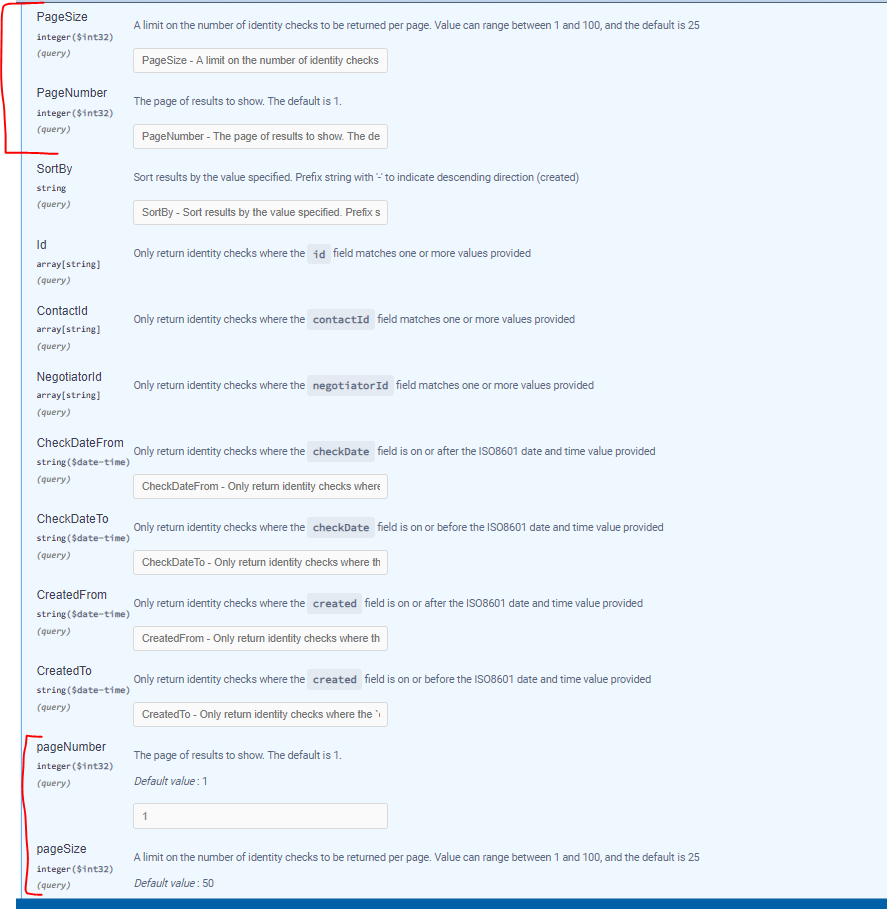 PageSize
integer($int32)
(query)
A limit on the number of identity checks to be returned per page. Value can range between 1 and 100, and the default is 25
PageSize - A limit on the number of identity checks

PageNumber
integer($int32)
(query)
The page of results to show. The default is 1.
PageNumber - The page of results to show. The de

SortBy
string
(query)
Sort results by the value specified. Prefix string with '-' to indicate descending direction (created)
SortBy - Sort results by the value specified. Prefix s

Id
array[string]
(query)
Only return identity checks where the id field matches one or more values provided

ContactId
array[string]
(query)
Only return identity checks where the contactId field matches one or more values provided

NegotiatorId
array[string]
(query)
Only return identity checks where the negotiatorId field matches one or more values provided

CheckDateFrom
string($date-time)
(query)
Only return identity checks where the checkDate field is on or after the ISO8601 date and time value provided
CheckDateFrom - Only return identity checks where

CheckDateTo
string($date-time)
(query)
Only return identity checks where the checkDate field is on or before the ISO8601 date and time value provided
CheckDateTo - Only return identity checks where th

CreatedFrom
string($date-time)
(query)
Only return identity checks where the created field is on or after the ISO8601 date and time value provided
CreatedFrom - Only return identity checks where th

CreatedTo
string($date-time)
(query)
Only return identity checks where the created field is on or before the ISO8601 date and time value provided
CreatedTo - Only return identity checks where the '

pageNumber
integer($int32)
(query)
The page of results to show. The default is 1.
Default value : 1
1

pageSize
integer($int32)
(query)
A limit on the number of identity checks to be returned per page. Value can range between 1 and 100, and the default is 25
Default value : 50